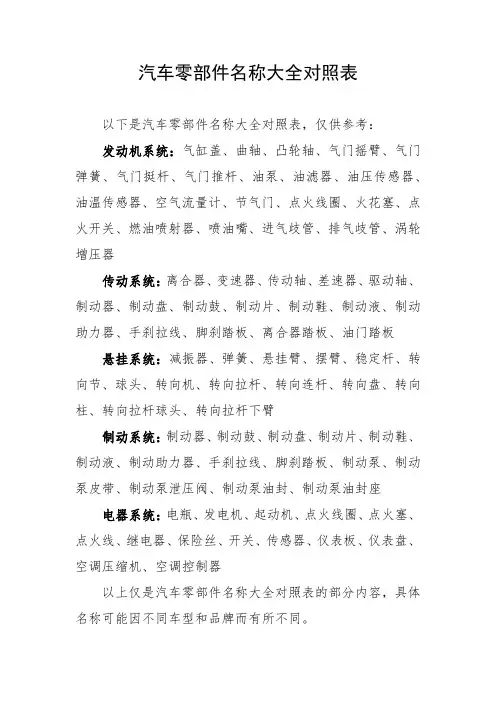 汽车零部件名称大全对照表

以下是汽车零部件名称大全对照表，仅供参考：

发动机系统：气缸盖、曲轴、凸轮轴、气门摇臂、气门弹簧、气门挺杆、气门推杆、油泵、油滤器、油压传感器、油温传感器、空气流量计、节气门、点火线圈、火花塞、点火开关、燃油喷射器、喷油嘴、进气歧管、排气歧管、涡轮增压器

传动系统：离合器、变速器、传动轴、差速器、驱动轴、制动器、制动盘、制动鼓、制动片、制动鞋、制动液、制动助力器、手刹拉线、脚刹踏板、离合器踏板、油门踏板

悬挂系统：减振器、弹簧、悬挂臂、摆臂、稳定杆、转向节、球头、转向机、转向拉杆、转向连杆、转向盘、转向柱、转向拉杆球头、转向拉杆下臂

制动系统：制动器、制动鼓、制动盘、制动片、制动鞋、制动液、制动助力器、手刹拉线、脚刹踏板、制动泵、制动泵皮带、制动泵泄压阀、制动泵油封、制动泵油封座

电器系统：电瓶、发电机、起动机、点火线圈、点火塞、点火线、继电器、保险丝、开关、传感器、仪表板、仪表盘、空调压缩机、空调控制器

以上仅是汽车零部件名称大全对照表的部分内容，具体名称可能因不同车型和品牌而有所不同。